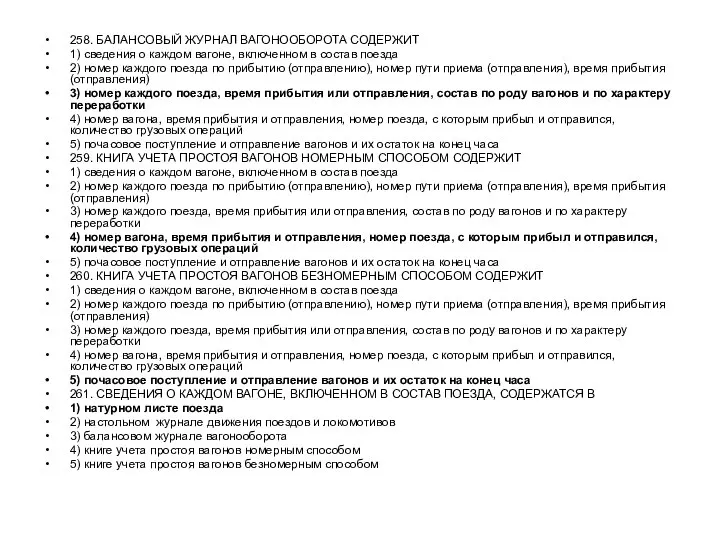 • 258. БАЛАНСОВЫЙ ЖУРНАЛ ВАГОНООБОРОТА СОДЕРЖИТ
• 1) сведения о каждом вагоне, включенном в состав поезда
• 2) номер каждого поезда по прибытию (отправлению), номер пути приема (отправления), время прибытия (отправления)
• 3) номер каждого поезда, время прибытия или отправления, состав по роду вагонов и по характеру переработки
• 4) номер вагона, время прибытия и отправления, номер поезда, с которым прибыл и отправился, количество грузовых операций
• 5) почасовое поступление и отправление вагонов и их остаток на конец часа
• 259. КНИГА УЧЕТА ПРОСТОЯ ВАГОНОВ НОМЕРНЫМ СПОСОБОМ СОДЕРЖИТ
• 1) сведения о каждом вагоне, включенном в состав поезда
• 2) номер каждого поезда по прибытию (отправлению), номер пути приема (отправления), время прибытия (отправления)
• 3) номер каждого поезда, время прибытия или отправления, состав по роду вагонов и по характеру переработки
• 4) номер вагона, время прибытия и отправления, номер поезда, с которым прибыл и отправился, количество грузовых операций
• 5) почасовое поступление и отправление вагонов и их остаток на конец часа
• 260. КНИГА УЧЕТА ПРОСТОЯ ВАГОНОВ БЕЗНОМЕРНЫМ СПОСОБОМ СОДЕРЖИТ
• 1) сведения о каждом вагоне, включенном в состав поезда
• 2) номер каждого поезда по прибытию (отправлению), номер пути приема (отправления), время прибытия (отправления)
• 3) номер каждого поезда, время прибытия или отправления, состав по роду вагонов и по характеру переработки
• 4) номер вагона, время прибытия и отправления, номер поезда, с которым прибыл и отправился, количество грузовых операций
• 5) почасовое поступление и отправление вагонов и их остаток на конец часа
• 261. СВЕДЕНИЯ О КАЖДОМ ВАГОНЕ, ВКЛЮЧЕННОМ В СОСТАВ ПОЕЗДА, СОДЕРЖАТСЯ В
• 1) натурном листе поезда
• 2) настольном журнале движения поездов и локомотивов
• 3) балансовом журнале вагонооборота
• 4) книге учета простоя вагонов номерным способом
• 5) книге учета простоя вагонов безномерным способом